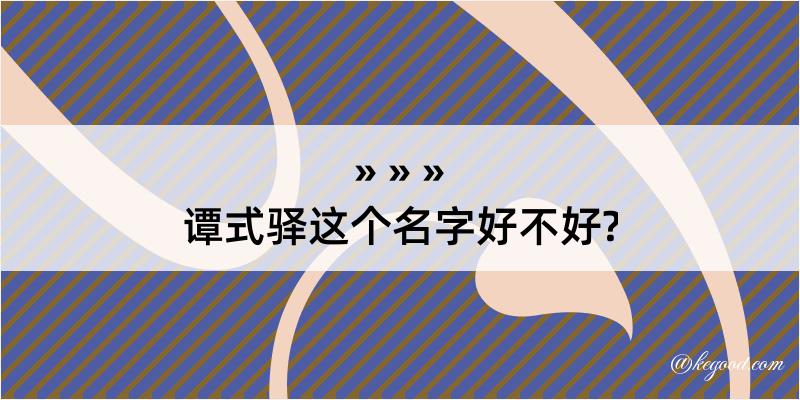 » » »
谭式驿这个名字好不好?

@kegood.com